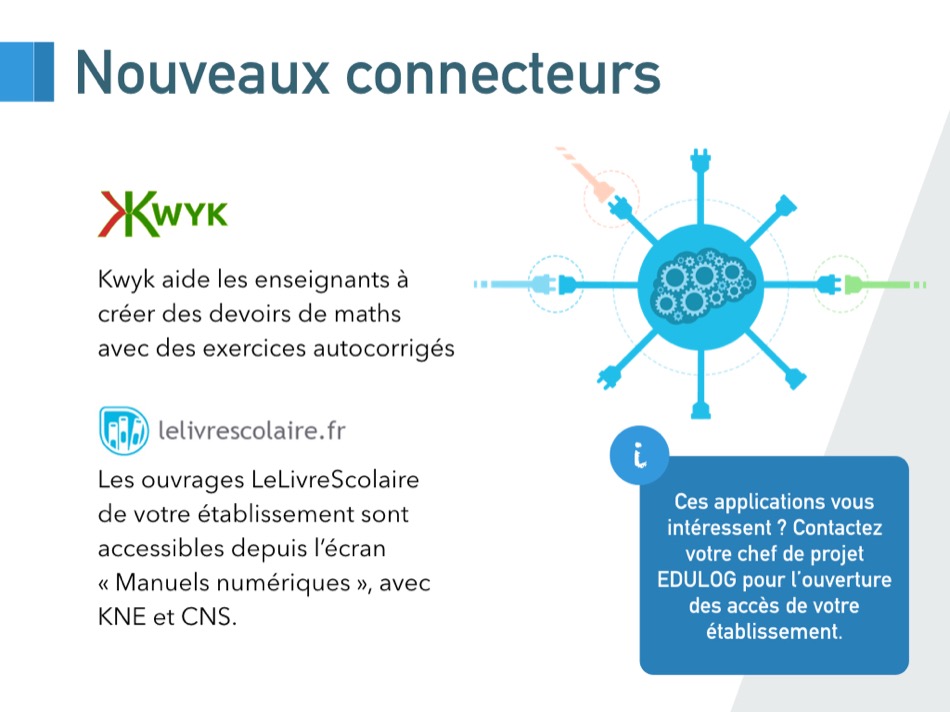 Nouveaux connecteurs

KWYK

Kwyk aide les enseignants à créer des devoirs de maths avec des exercices autocorrigés

lelivrescolaire.fr

Les ouvrages LeLivreScolaire de votre établissement sont accessibles depuis l'écran « Manuels numériques », avec KNE et CNS.

i

Ces applications vous intéressent ? Contactez votre chef de projet EDULOG pour l'ouverture des accès de votre établissement.